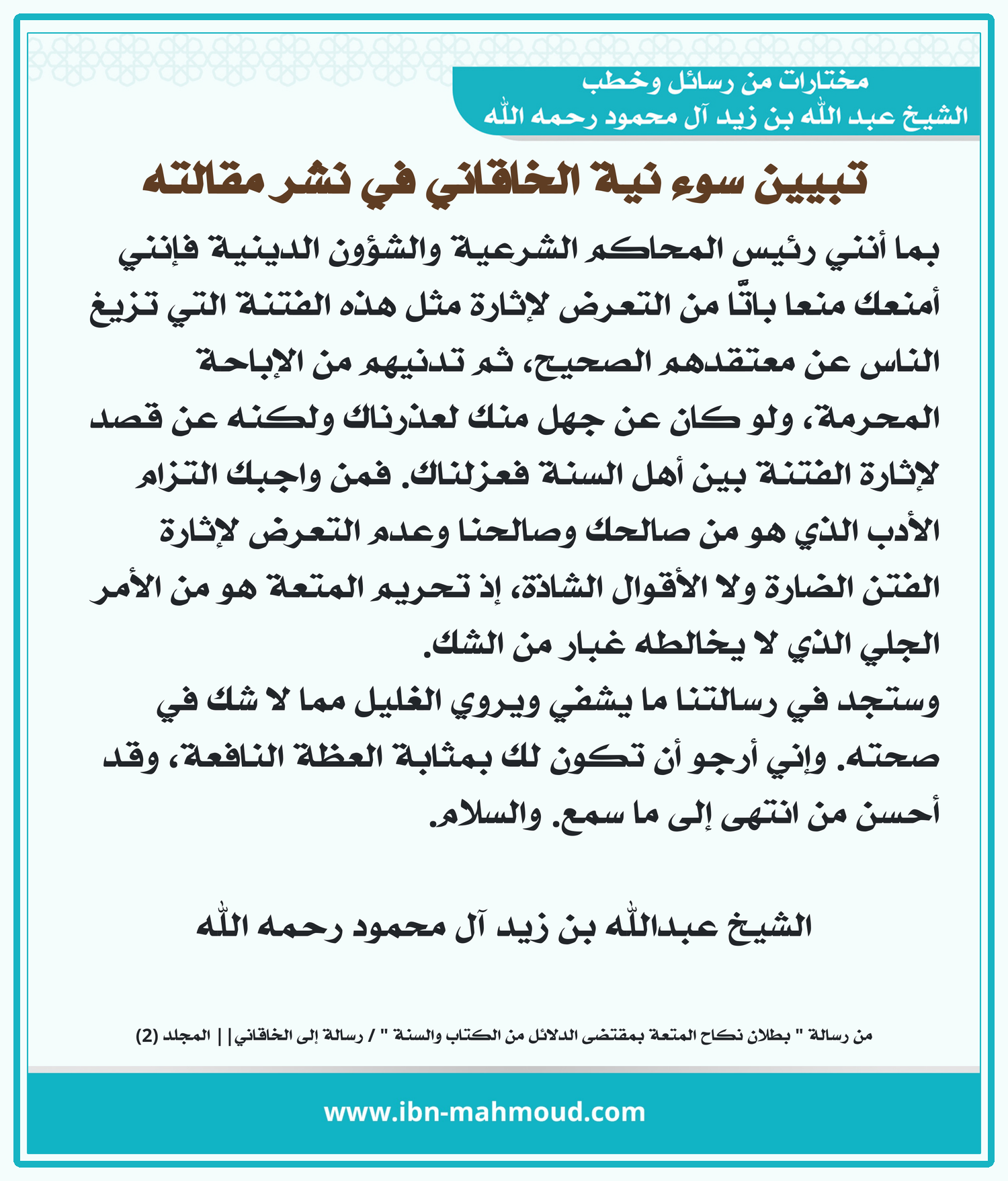 مختارات من رسائل وخطب
الشيخ عبد الله بن زيد آل محمود رحمه الله

تبيين سوء نية الخاقاني في نشر مقالته

بما أنني رئيس المحاكم الشرعية والشؤون الدينية فإنني أمنعك منعا باتًّا من التعرض لإثارة مثل هذه الفتنة التي تزيغ الناس عن معتقدهم الصحيح، ثم تدنيهم من الإباحة المحرمة، ولو كان عن جهل منك لعذرناك ولكنه عن قصد لإثارة الفتنة بين أهل السنة فعزلناك. فمن واجبك التزام الأدب الذي هو من صالحك وصالحنا وعدم التعرض لإثارة الفتن الضارة ولا الأقوال الشاذة، إذ تحريم المتعة هو من الأمر الجلي الذي لا يخالطه غبار من الشك.
وستجد في رسالتنا ما يشفي ويروي الغليل مما لا شك في صحته. وإني أرجو أن تكون لك بمثابة العظة النافعة، وقد أحسن من انتهى إلى ما سمع. والسلام.

الشيخ عبدالله بن زيد آل محمود رحمه الله

من رسالة " بطلان نكاح المتعة بمقتضى الدلائل من الكتاب والسنة " / رسالة إلى الخاقاني | | المجلد (2)

www.ibn-mahmoud.com